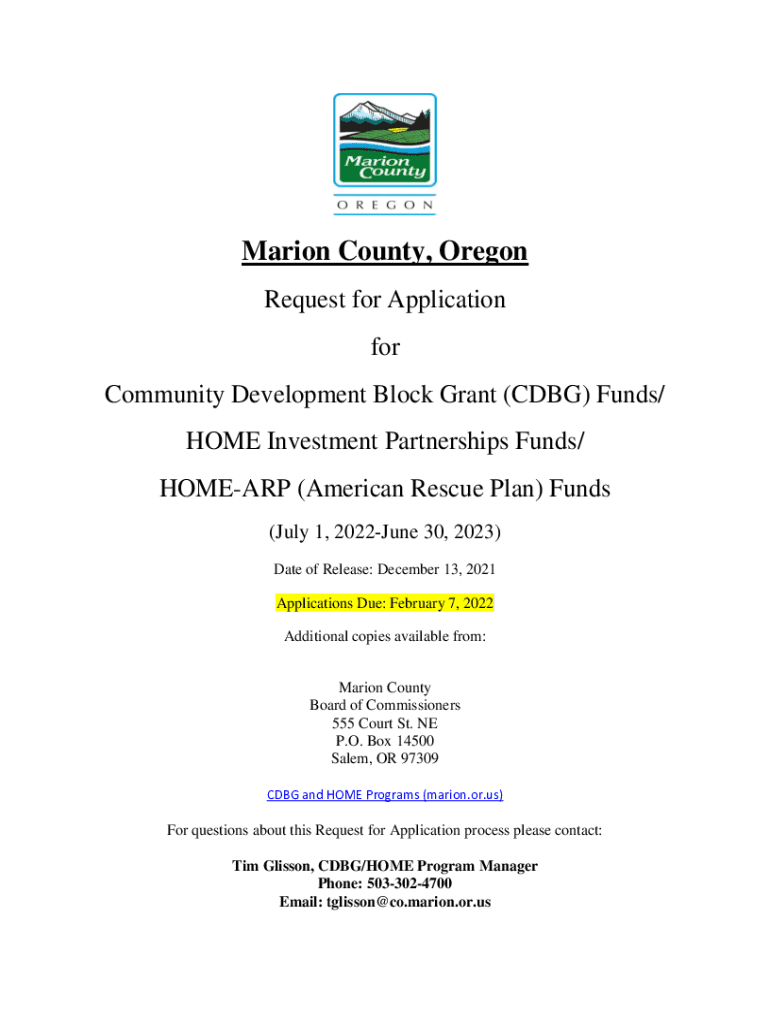 Marion County

OREGON

Marion County, Oregon

Request for Application

for

Community Development Block Grant (CDBG) Funds/

HOME Investment Partnerships Funds/

HOME-ARP (American Rescue Plan) Funds

(July 1, 2022-June 30, 2023)

Date of Release: December 13, 2021

Applications Due: February 7, 2022

Additional copies available from:

Marion County
Board of Commissioners
555 Court St. NE
P.O. Box 14500
Salem, OR 97309

CDBG and HOME Programs (marion.or.us)

For questions about this Request for Application process please contact:

Tim Glisson, CDBG/HOME Program Manager
Phone: 503-302-4700
Email: tglisson@co.marion.or.us